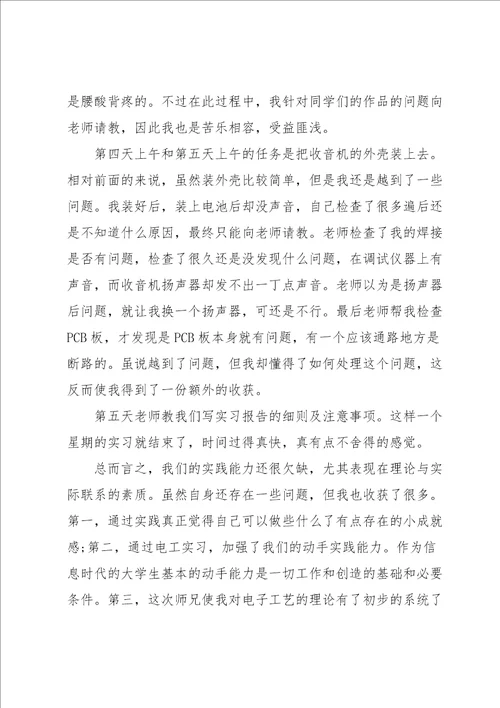 是腰酸背疼的。不过在此过程中，我针对同学们的作品的问题向老师请教，因此我也是苦乐相容，受益匪浅。

第四天上午和第五天上午的任务是把收音机的外壳装上去。相对前面的来说，虽然装外壳比较简单，但是我还是越到了一些问题。我装好后，装上电池后却没声音，自己检查了很多遍后还是不知道什么原因，最终只能向老师请教。老师检查了我的焊接是否有问题，检查了很久还是没发现什么问题，在调试仪器上有声音，而收音机扬声器却发不出一丁点声音。老师以为是扬声器后问题，就让我换一个扬声器，可还是不行。最后老师帮我检查PCB板，才发现是PCB板本身就有问题，有一个应该通路地方是断路的。虽说越到了问题，但我却懂得了如何处理这个问题，这反而使我得到了一份额外的收获。

第五天老师教我们写实习报告的细则及注意事项。这样一个星期的实习就结束了，时间过得真快，真有点不舍得的感觉。

总而言之，我们的实践能力还很欠缺，尤其表现在理论与实际联系的素质。虽然自身还存在一些问题，但我也收获了很多。第一，通过实践真正觉得自己可以做些什么了有点存在的小成就感;第二，通过电工实习，加强了我们的动手实践能力。作为信息时代的大学生基本的动手能力是一切工作和创造的基础和必要条件。第三，这次师兄使我对电子工艺的理论有了初步的系统了